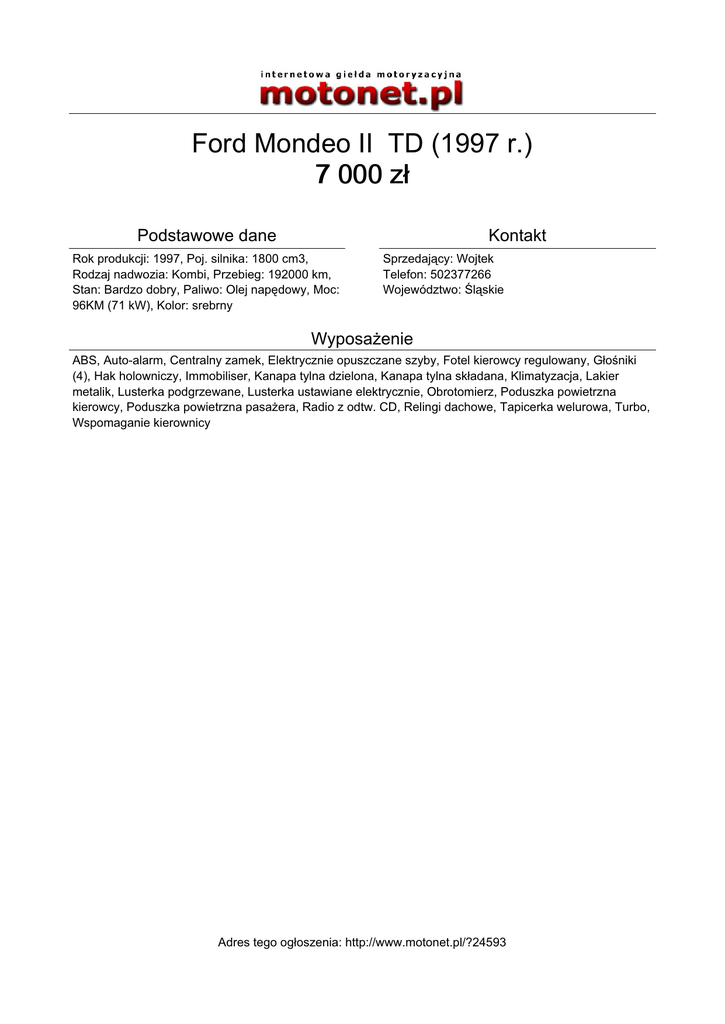 internetowa giełda motoryzacyjna
motonet.pl

Ford Mondeo II TD (1997 r.)
7 000 zł

Podstawowe dane

Rok produkcji: 1997, Poj. silnika: 1800 cm3, Rodzaj nadwozia: Kombi, Przebieg: 192000 km, Stan: Bardzo dobry, Paliwo: Olej napędowy, Moc: 96KM (71 kW), Kolor: srebrny

Kontakt

Sprzedający: Wojtek
Telefon: 502377266
Województwo: Śląskie

Wyposażenie

ABS, Auto-alarm, Centralny zamek, Elektrycznie opuszczane szyby, Fotel kierowcy regulowany, Głośniki (4), Hak holowniczy, Immobiliser, Kanapa tylna dzielona, Kanapa tylna składana, Klimatyzacja, Lakier metalik, Lusterka podgrzewane, Lusterka ustawiane elektrycznie, Obrotomierz, Poduszka powietrzna kierowcy, Poduszka powietrzna pasażera, Radio z odtw. CD, Relingi dachowe, Tapicerka welurowa, Turbo, Wspomaganie kierownicy

Adres tego ogłoszenia: http://www.motonet.pl/?24593